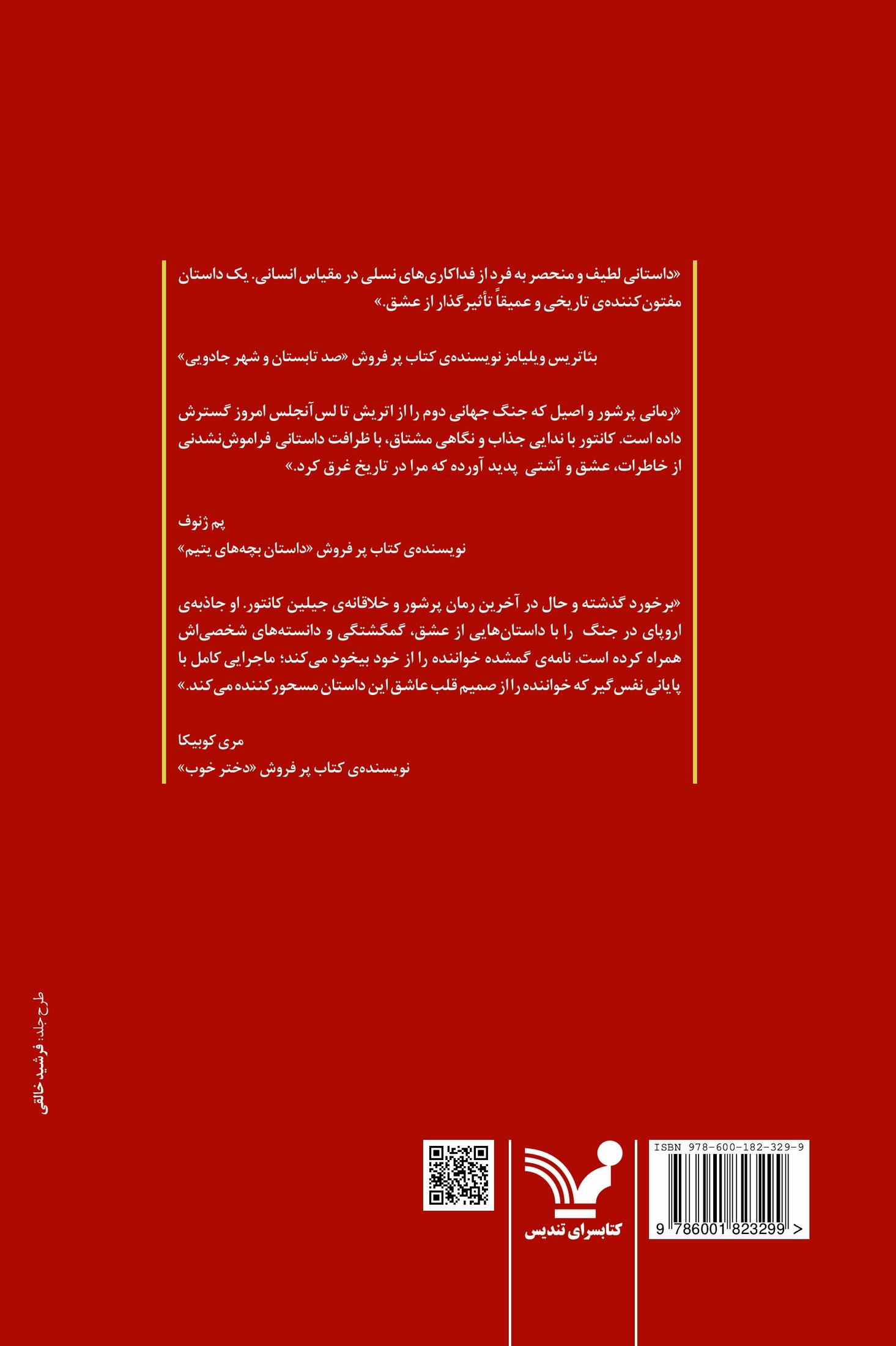 «داستانی لطیف و منحصر به فرد از فداکاری‌های نسلی در مقیاس انسانی. یک داستان مفتون‌کننده‌ی تاریخی و عمیقاً تأثیرگذار از عشق.»

بئاتریس ویلیامز نویسنده‌ی کتاب پر فروش «صد تابستان و شهر جادویی»

«رمانی پرشور و اصیل که جنگ جهانی دوم را از اتریش تا لس‌آنجلس امروز گسترش داده است. کانتور با ندایی جذاب و نگاهی مشتاق، با ظرافت داستانی فراموش‌نشدنی از خاطرات، عشق و آشتی پدید آورده که مرا در تاریخ غرق کرد.»

پم ژنوف
نویسنده‌ی کتاب پر فروش «داستان بچه‌های یتیم»

«برخورد گذشته و حال در آخرین رمان پرشور و خلاقانه‌ی جیلین کانتور. او جاذبه‌ی اروپای در جنگ را با داستان‌هایی از عشق، گمگشتگی و دانسته‌های شخصی‌اش همراه کرده است. نامه‌ی گمشده خواننده را از خود بیخود می‌کند؛ ماجرایی کامل با پایانی نفس‌گیر که خواننده را از صمیم قلب عاشق این داستان مسحورکننده می‌کند.»

مری کوبیکا
نویسنده‌ی کتاب پر فروش «دختر خوب»

طرح جلد: فرشید خالقی

کتابسرای تندیس

ISBN 978-600-182-329-9
9 786001 823299 >